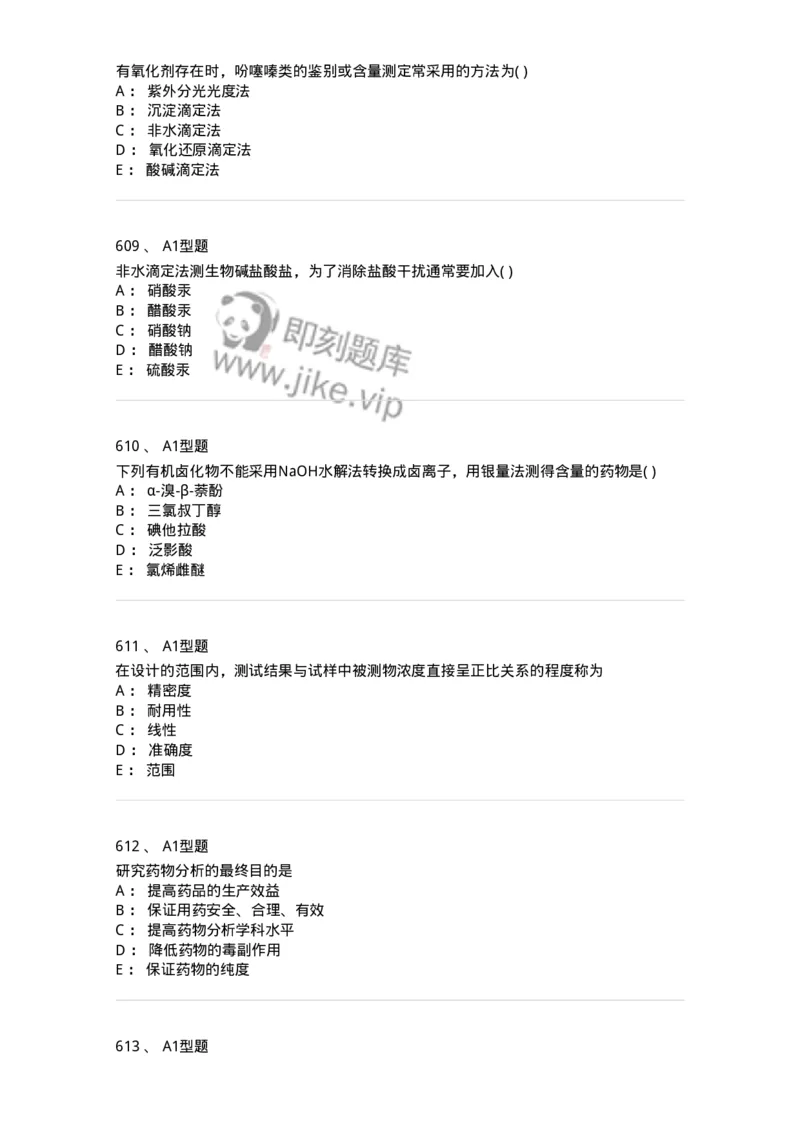 有氧化剂存在时，吩噻嗪类的鉴别或含量测定常采用的方法为( )
A： 紫外分光光度法
B： 沉淀滴定法
C： 非水滴定法
D： 氧化还原滴定法
E： 酸碱滴定法

609 、 A1型题
非水滴定法测生物碱盐酸盐，为了消除盐酸干扰通常要加入( )
A： 硝酸汞
B： 醋酸汞
C： 硝酸钠
D： 醋酸钠
E： 硫酸汞

即刻题库
www.jike.vip

610 、 A1型题
下列有机卤化物不能采用NaOH水解法转换成卤离子，用银量法测得含量的药物是( )
A： α-溴-β-萘酚
B： 三氯叔丁醇
C： 碘他拉酸
D： 泛影酸
E： 氯烯雌醚

611 、 A1型题
在设计的范围内，测试结果与试样中被测物浓度直接呈正比关系的程度称为
A： 精密度
B： 耐用性
C： 线性
D： 准确度
E： 范围

612 、 A1型题
研究药物分析的最终目的是
A： 提高药品的生产效益
B： 保证用药安全、合理、有效
C： 提高药物分析学科水平
D： 降低药物的毒副作用
E： 保证药物的纯度

613 、 A1型题